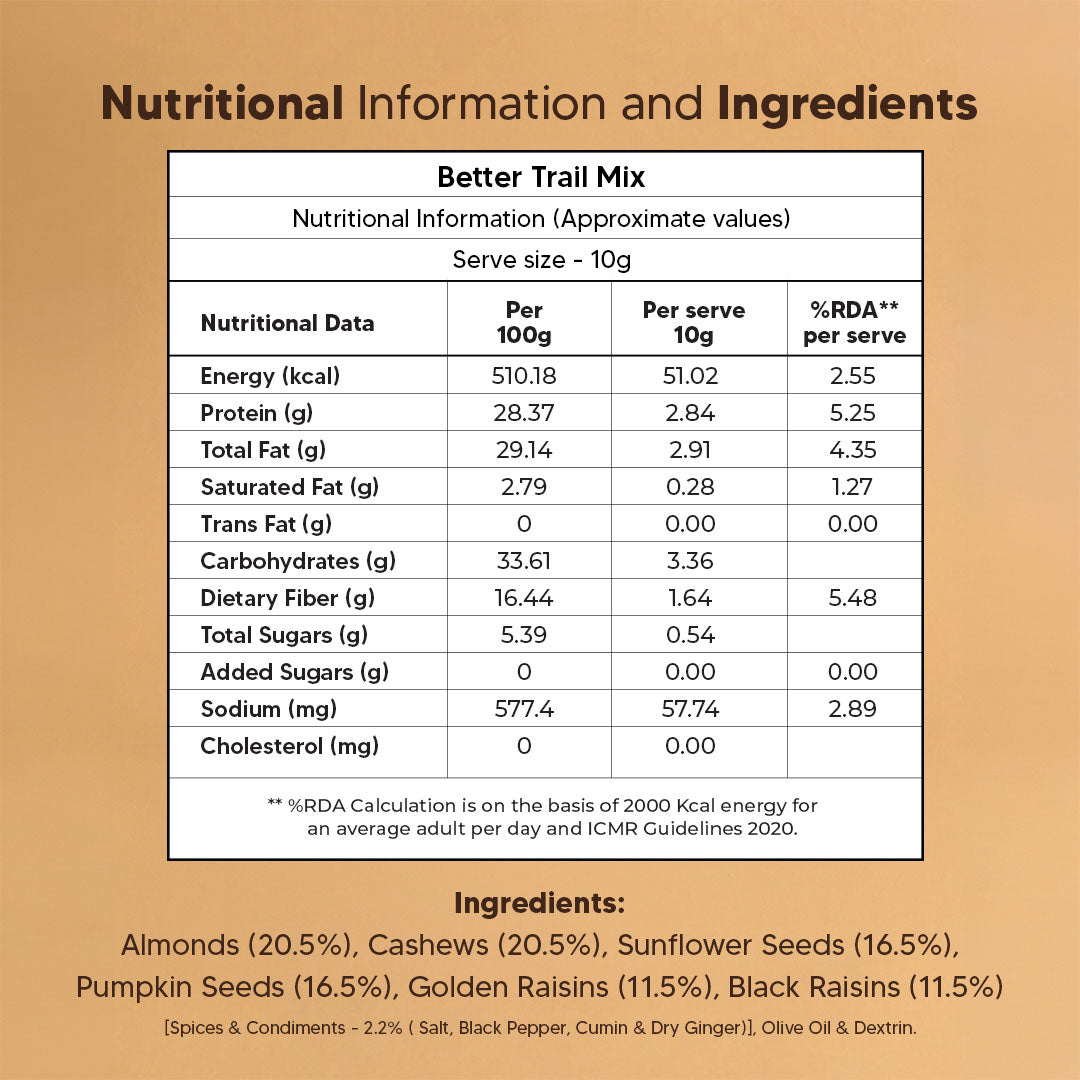 Nutritional Information and Ingredients

Better Trail Mix

Nutritional Information (Approximate values)

Serve size - 10g

| Nutritional Data | Per 100g | Per serve 10g | %RDA** per serve |
|---|---|---|---|
| Energy (kcal) | 510.18 | 51.02 | 2.55 |
| Protein (g) | 28.37 | 2.84 | 5.25 |
| Total Fat (g) | 29.14 | 2.91 | 4.35 |
| Saturated Fat (g) | 2.79 | 0.28 | 1.27 |
| Trans Fat (g) | 0 | 0.00 | 0.00 |
| Carbohydrates (g) | 33.61 | 3.36 | |
| Dietary Fiber (g) | 16.44 | 1.64 | 5.48 |
| Total Sugars (g) | 5.39 | 0.54 | |
| Added Sugars (g) | 0 | 0.00 | 0.00 |
| Sodium (mg) | 577.4 | 57.74 | 2.89 |
| Cholesterol (mg) | 0 | 0.00 | |

** %RDA Calculation is on the basis of 2000 Kcal energy for an average adult per day and ICMR Guidelines 2020.

Ingredients:

Almonds (20.5%), Cashews (20.5%), Sunflower Seeds (16.5%), Pumpkin Seeds (16.5%), Golden Raisins (11.5%), Black Raisins (11.5%)

[Spices & Condiments - 2.2% ( Salt, Black Pepper, Cumin & Dry Ginger)], Olive Oil & Dextrin.